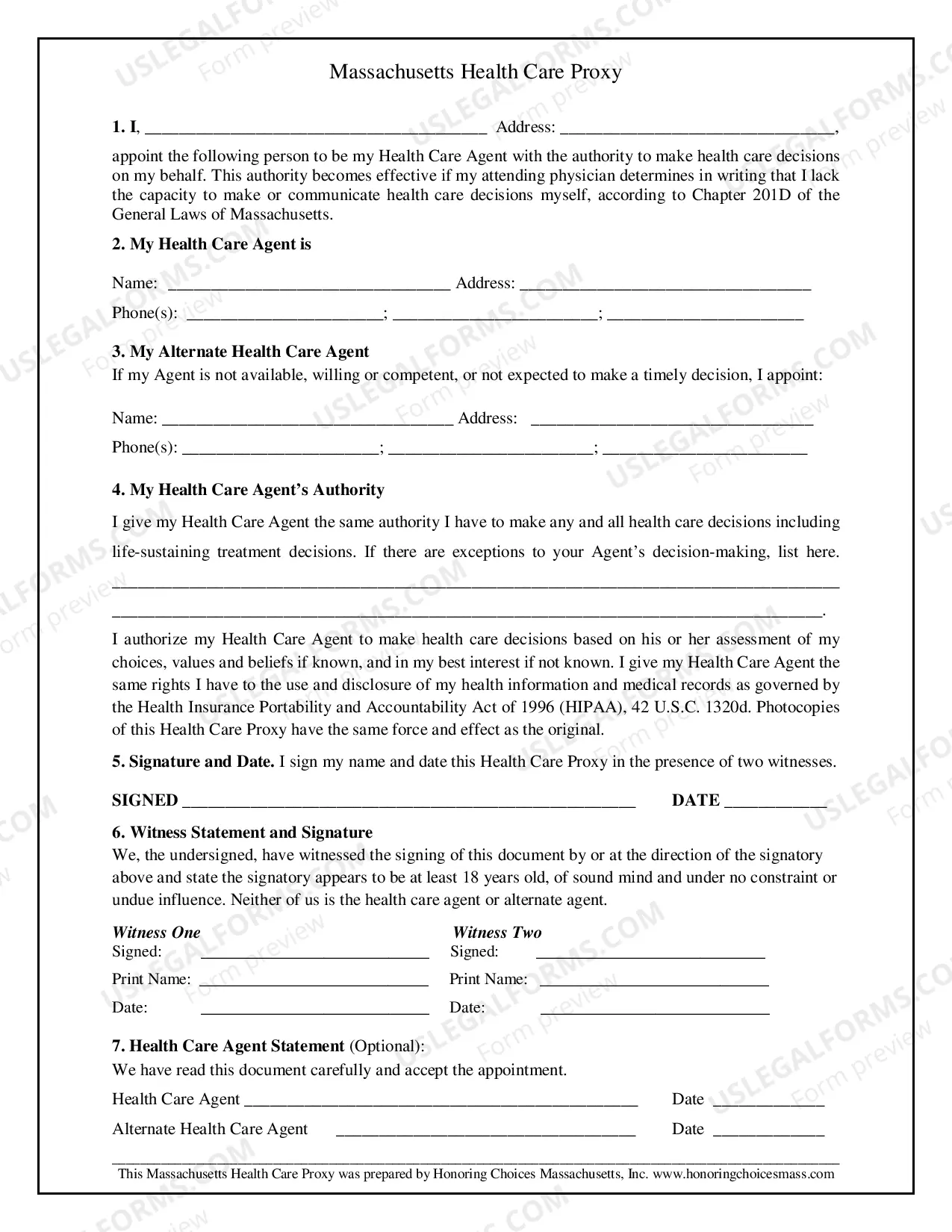 Massachusetts Health Care Proxy

1. I, ____ Address: ____,

appoint the following person to be my Health Care Agent with the authority to make health care decisions on my behalf. This authority becomes effective if my attending physician determines in writing that I lack the capacity to make or communicate health care decisions myself, according to Chapter 201D of the General Laws of Massachusetts.

2. My Health Care Agent is

Name: ____ Address: ____

Phone(s): ____; ____; ____

3. My Alternate Health Care Agent
If my Agent is not available, willing or competent, or not expected to make a timely decision, I appoint:

Name: ____ Address: ____

Phone(s): ____; ____; ____

4. My Health Care Agent's Authority

I give my Health Care Agent the same authority I have to make any and all health care decisions including life-sustaining treatment decisions. If there are exceptions to your Agent's decision-making, list here. ____

____.

I authorize my Health Care Agent to make health care decisions based on his or her assessment of my choices, values and beliefs if known, and in my best interest if not known. I give my Health Care Agent the same rights I have to the use and disclosure of my health information and medical records as governed by the Health Insurance Portability and Accountability Act of 1996 (HIPAA), 42 U.S.C. 1320d. Photocopies of this Health Care Proxy have the same force and effect as the original.

5. Signature and Date. I sign my name and date this Health Care Proxy in the presence of two witnesses.

SIGNED ____ DATE ____

6. Witness Statement and Signature
We, the undersigned, have witnessed the signing of this document by or at the direction of the signatory above and state the signatory appears to be at least 18 years old, of sound mind and under no constraint or undue influence. Neither of us is the health care agent or alternate agent.

Witness One
Signed: ____
Print Name: ____
Date: ____

Witness Two
Signed: ____
Print Name: ____
Date: ____

7. Health Care Agent Statement (Optional):
We have read this document carefully and accept the appointment.

Health Care Agent ____ Date ____

Alternate Health Care Agent ____ Date ____

This Massachusetts Health Care Proxy was prepared by Honoring Choices Massachusetts, Inc. www.honoringchoicesmass.com

USLEGALFORMS.COM Form preview